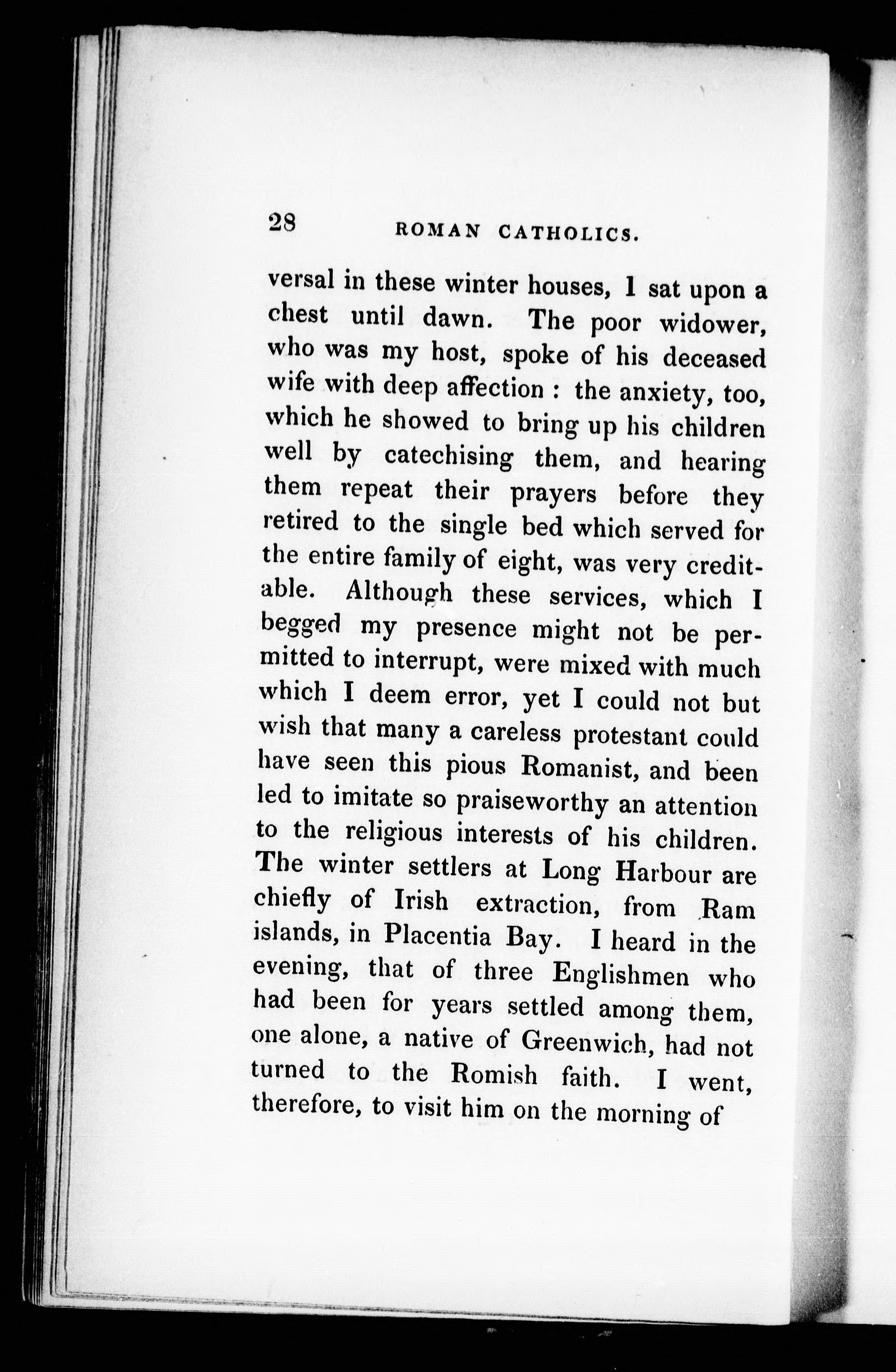 28 ROMAN CATHOLICS.

versal in these winter houses, I sat upon a chest until dawn. The poor widower, who was my host, spoke of his deceased wife with deep affection : the anxiety, too, which he showed to bring up his children well by catechising them, and hearing them repeat their prayers before they retired to the single bed which served for the entire family of eight, was very creditable. Although these services, which I begged my presence might not be permitted to interrupt, were mixed with much which I deem error, yet I could not but wish that many a careless protestant could have seen this pious Romanist, and been led to imitate so praiseworthy an attention to the religious interests of his children. The winter settlers at Long Harbour are chiefly of Irish extraction, from Ram islands, in Placentia Bay. I heard in the evening, that of three Englishmen who had been for years settled among them, one alone, a native of Greenwich, had not turned to the Romish faith. I went, therefore, to visit him on the morning of